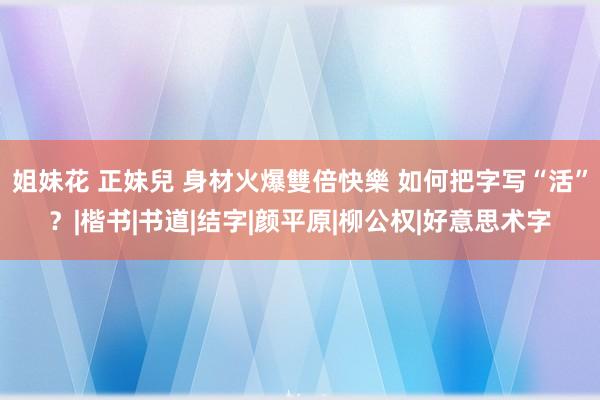 姐妹花 正妹兒 身材火爆雙倍快樂 如何把字写“活”？|楷书|书道|结字|颜平原|柳公权|好意思术字